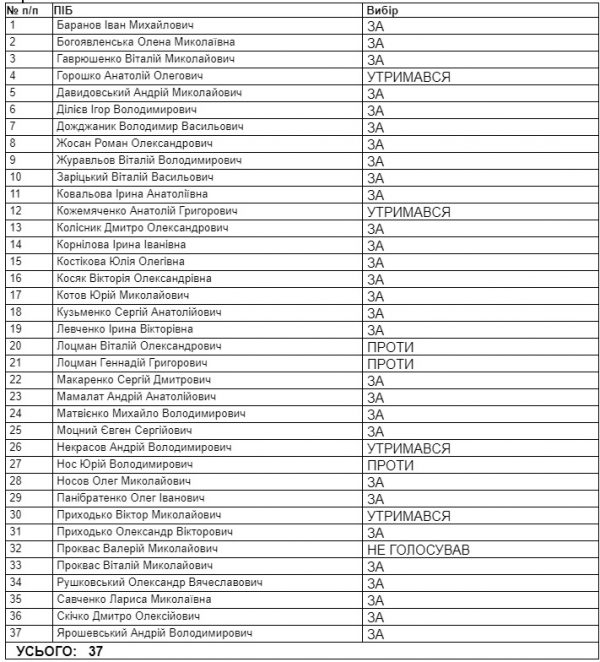 | № п/п | ПІБ | Вибір |
|---|---|---|
| 1 | Баранов Іван Михайлович | ЗА |
| 2 | Богоявленська Олена Миколаївна | ЗА |
| 3 | Гаврюшенко Віталій Миколайович | ЗА |
| 4 | Горошко Анатолій Олегович | УТРИМАВСЯ |
| 5 | Давидовський Андрій Миколайович | ЗА |
| 6 | Ділієв Ігор Володимирович | ЗА |
| 7 | Дожджаник Володимир Васильович | ЗА |
| 8 | Жосан Роман Олександрович | ЗА |
| 9 | Журавльов Віталій Володимирович | ЗА |
| 10 | Заріцький Віталій Васильович | ЗА |
| 11 | Ковальова Ірина Анатоліївна | ЗА |
| 12 | Кожемяченко Анатолій Григорович | УТРИМАВСЯ |
| 13 | Колісник Дмитро Олександрович | ЗА |
| 14 | Корнілова Ірина Іванівна | ЗА |
| 15 | Костікова Юлія Олегівна | ЗА |
| 16 | Косяк Вікторія Олександрівна | ЗА |
| 17 | Котов Юрій Миколайович | ЗА |
| 18 | Кузьменко Сергій Анатолійович | ЗА |
| 19 | Левченко Ірина Вікторівна | ЗА |
| 20 | Лоцман Віталій Олександрович | ПРОТИ |
| 21 | Лоцман Геннадій Григорович | ПРОТИ |
| 22 | Макаренко Сергій Дмитрович | ЗА |
| 23 | Мамалат Андрій Анатолійович | ЗА |
| 24 | Матвієнко Михайло Володимирович | ЗА |
| 25 | Моцний Євген Сергійович | ЗА |
| 26 | Некрасов Андрій Володимирович | УТРИМАВСЯ |
| 27 | Нос Юрій Володимирович | ПРОТИ |
| 28 | Носов Олег Миколайович | ЗА |
| 29 | Панібратенко Олег Іванович | ЗА |
| 30 | Приходько Віктор Миколайович | УТРИМАВСЯ |
| 31 | Приходько Олександр Вікторович | ЗА |
| 32 | Проквас Валерій Миколайович | НЕ ГОЛОСУВАВ |
| 33 | Проквас Віталій Миколайович | ЗА |
| 34 | Рушковський Олександр Вячеславович | ЗА |
| 35 | Савченко Лариса Миколаївна | ЗА |
| 36 | Скічко Дмитро Олексійович | ЗА |
| 37 | Ярошевський Андрій Володимирович | ЗА |

УСЬОГО: 37